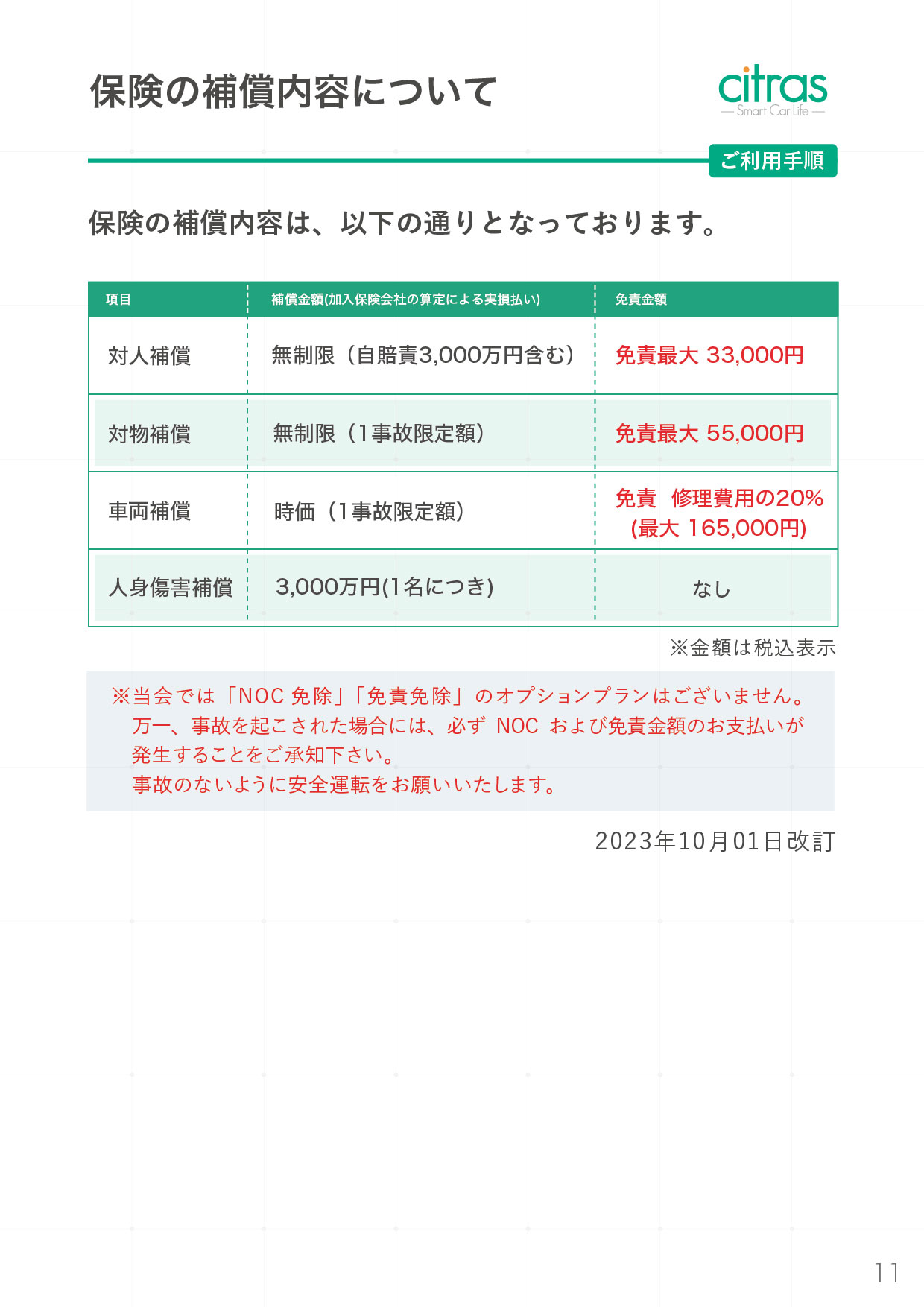 保険の補償内容について

citras
— Smart Car Life —

ご利用手順

保険の補償内容は、以下の通りとなっております。

| 項目 | 補償金額(加入保険会社の算定による実損払い) | 免責金額 |
|---|---|---|
| 対人補償 | 無制限（自賠責3,000万円含む） | 免責最大 33,000円 |
| 対物補償 | 無制限（1事故限定額） | 免責最大 55,000円 |
| 車両補償 | 時価（1事故限定額） | 免責　修理費用の20% (最大 165,000円) |
| 人身傷害補償 | 3,000万円(1名につき) | なし |

※金額は税込表示

※当会では「NOC 免除」「免責免除」のオプションプランはございません。
万一、事故を起こされた場合には、必ず NOC および免責金額のお支払いが発生することをご承知下さい。
事故のないように安全運転をお願いいたします。

2023年10月01日改訂

11